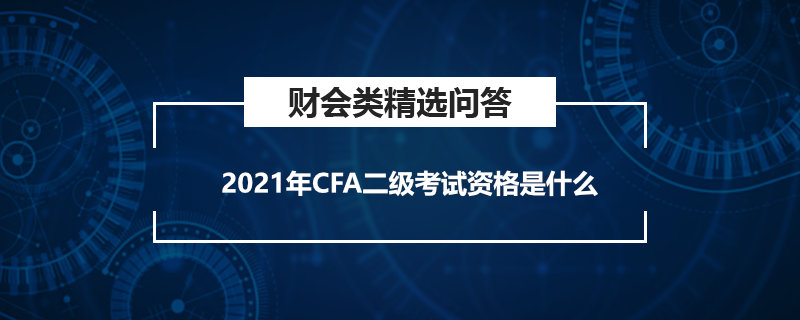 财会类精选问答

2021年CFA二级考试资格是什么